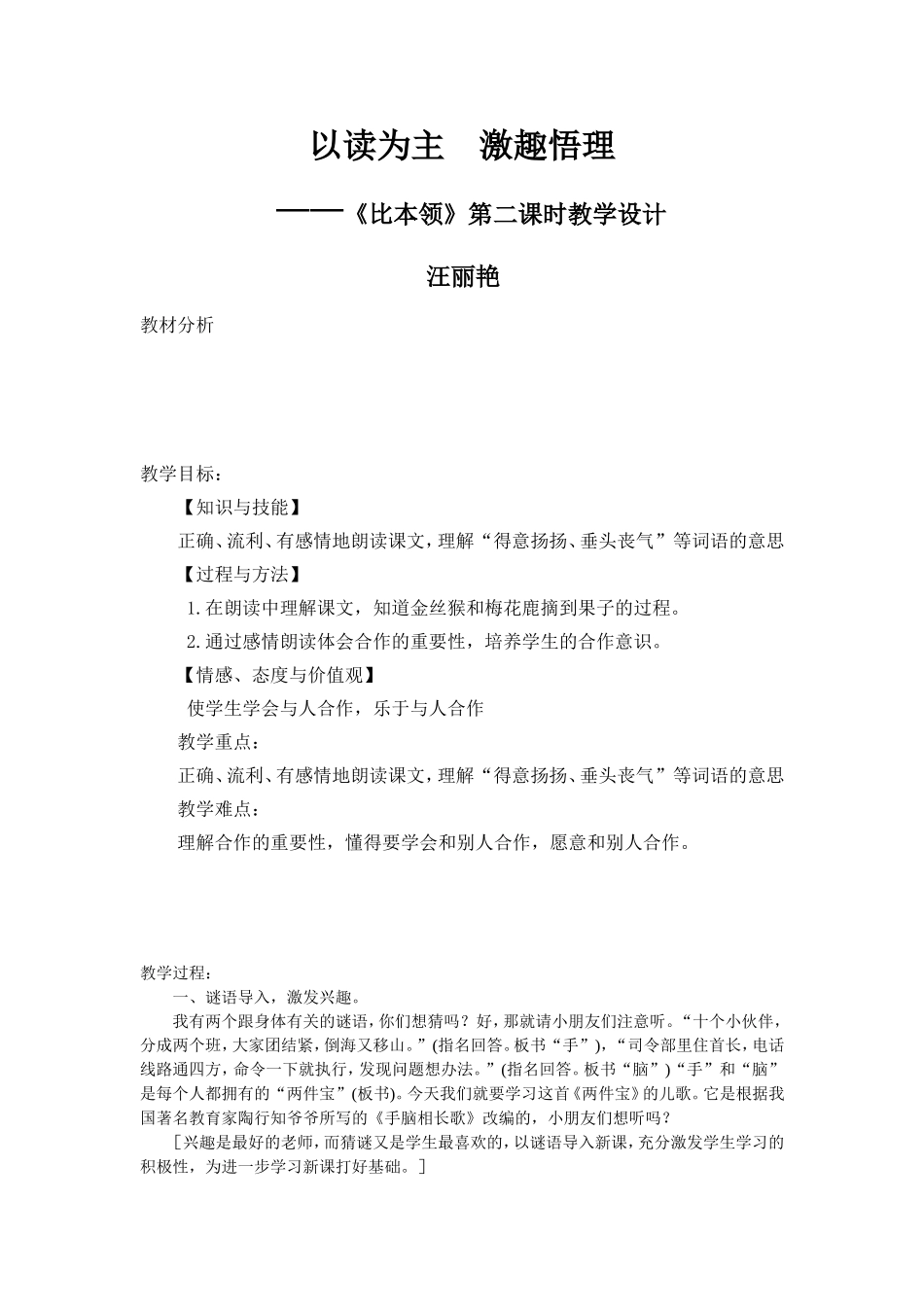 以读为主 激趣悟理

——《比本领》第二课时教学设计

汪丽艳

教材分析

教学目标：

【知识与技能】

正确、流利、有感情地朗读课文，理解“得意扬扬、垂头丧气”等词语的意思

【过程与方法】

1.在朗读中理解课文，知道金丝猴和梅花鹿摘到果子的过程。

2.通过感情朗读体会合作的重要性，培养学生的合作意识。

【情感、态度与价值观】

使学生学会与人合作，乐于与人合作

教学重点：

正确、流利、有感情地朗读课文，理解“得意扬扬、垂头丧气”等词语的意思

教学难点：

理解合作的重要性，懂得要学会和别人合作，愿意和别人合作。

教学过程：

一、谜语导入，激发兴趣。

我有两个跟身体有关的谜语，你们想猜吗？好，那就请小朋友们注意听。“十个小伙伴，分成两个班，大家团结紧，倒海又移山。”(指名回答。板书“手”)，“司令部里住首长，电话线路通四方，命令一下就执行，发现问题想办法。”(指名回答。板书“脑”)“手”和“脑”是每个人都拥有的“两件宝”(板书)。今天我们就要学习这首《两件宝》的儿歌。它是根据我国著名教育家陶行知爷爷所写的《手脑相长歌》改编的，小朋友们想听吗？

[兴趣是最好的老师，而猜谜又是学生最喜欢的，以谜语导入新课，充分激发学生学习的积极性，为进一步学习新课打好基础。]